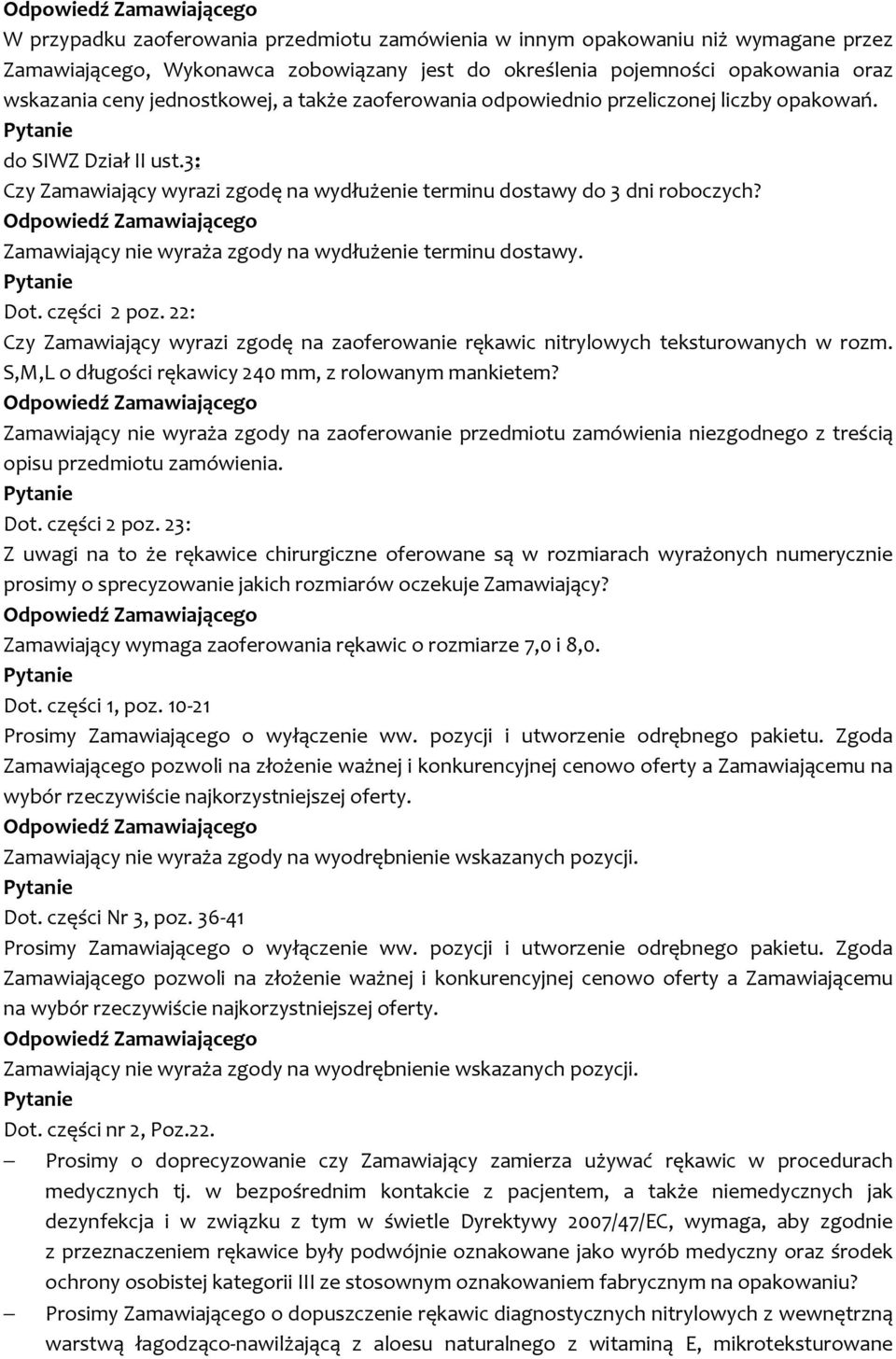 Odpowiedź Zamawiającego
W przypadku zaoferowania przedmiotu zamówienia w innym opakowaniu niż wymagane przez Zamawiającego, Wykonawca zobowiązany jest do określenia pojemności opakowania oraz wskazania ceny jednostkowej, a także zaoferowania odpowiednio przeliczonej liczby opakowań.
Pytanie
do SIWZ Dział II ust.3:
Czy Zamawiający wyrazi zgodę na wydłużenie terminu dostawy do 3 dni roboczych?
Odpowiedź Zamawiającego
Zamawiający nie wyraża zgody na wydłużenie terminu dostawy.
Pytanie
Dot. części 2 poz. 22:
Czy Zamawiający wyrazi zgodę na zaoferowanie rękawic nitrylowych teksturowanych w rozm. S,M,L o długości rękawicy 240 mm, z rolowanym mankietem?
Odpowiedź Zamawiającego
Zamawiający nie wyraża zgody na zaoferowanie przedmiotu zamówienia niezgodnego z treścią opisu przedmiotu zamówienia.
Pytanie
Dot. części 2 poz. 23:
Z uwagi na to że rękawice chirurgiczne oferowane są w rozmiarach wyrażonych numerycznie prosimy o sprecyzowanie jakich rozmiarów oczekuje Zamawiający?
Odpowiedź Zamawiającego
Zamawiający wymaga zaoferowania rękawic o rozmiarze 7,0 i 8,0.
Pytanie
Dot. części 1, poz. 10-21
Prosimy Zamawiającego o wyłączenie ww. pozycji i utworzenie odrębnego pakietu. Zgoda Zamawiającego pozwoli na złożenie ważnej i konkurencyjnej cenowo oferty a Zamawiającemu na wybór rzeczywiście najkorzystniejszej oferty.
Odpowiedź Zamawiającego
Zamawiający nie wyraża zgody na wyodrębnienie wskazanych pozycji.
Pytanie
Dot. części Nr 3, poz. 36-41
Prosimy Zamawiającego o wyłączenie ww. pozycji i utworzenie odrębnego pakietu. Zgoda Zamawiającego pozwoli na złożenie ważnej i konkurencyjnej cenowo oferty a Zamawiającemu na wybór rzeczywiście najkorzystniejszej oferty.
Odpowiedź Zamawiającego
Zamawiający nie wyraża zgody na wyodrębnienie wskazanych pozycji.
Pytanie
Dot. części nr 2, Poz.22.
– Prosimy o doprecyzowanie czy Zamawiający zamierza używać rękawic w procedurach medycznych tj. w bezpośrednim kontakcie z pacjentem, a także niemedycznych jak dezynfekcja i w związku z tym w świetle Dyrektywy 2007/47/EC, wymaga, aby zgodnie z przeznaczeniem rękawice były podwójnie oznakowane jako wyrób medyczny oraz środek ochrony osobistej kategorii III ze stosownym oznakowaniem fabrycznym na opakowaniu?
– Prosimy Zamawiającego o dopuszczenie rękawic diagnostycznych nitrylowych z wewnętrzną warstwą łagodząco-nawilżającą z aloesu naturalnego z witaminą E, mikroteksturowane